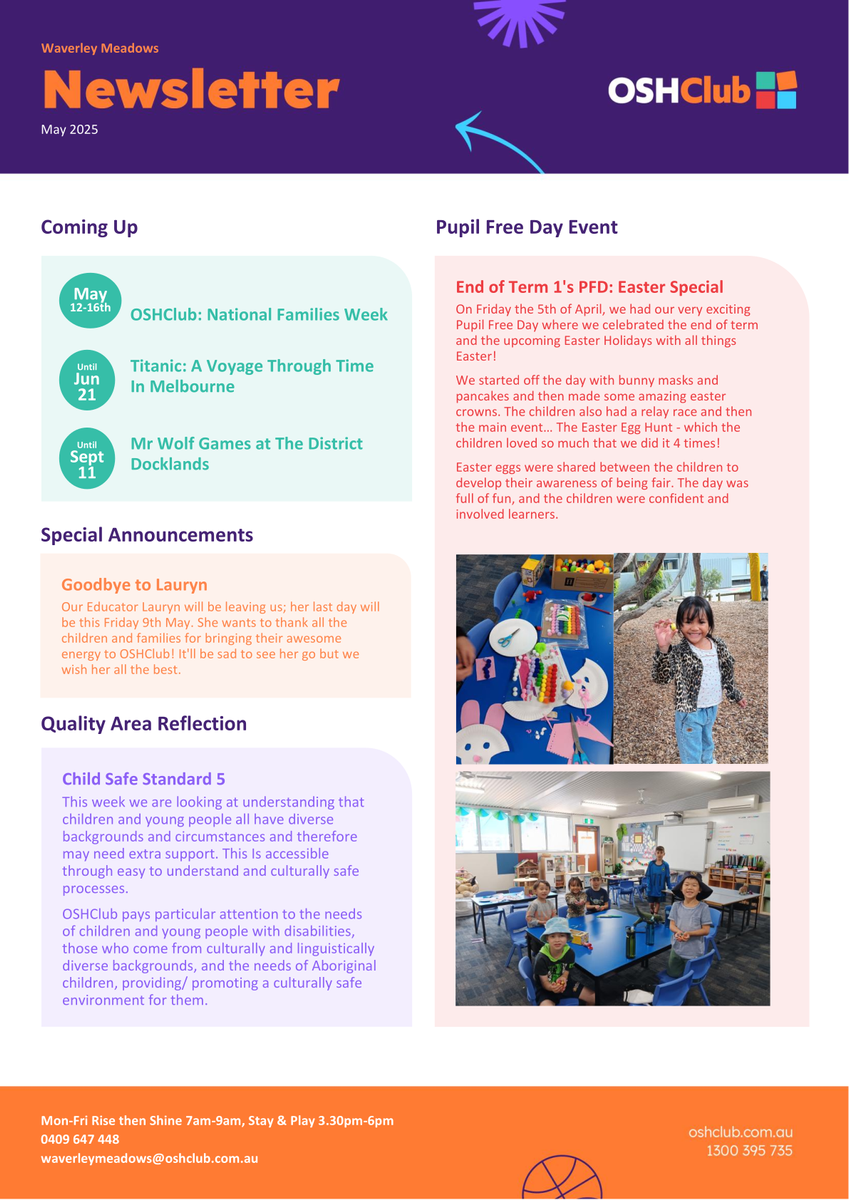 Waverley Meadows

Newsletter

May 2025

OSHClub

Coming Up

May 12-16th

OSHClub: National Families Week

Until Jun 21

Titanic: A Voyage Through Time In Melbourne

Until Sept 11

Mr Wolf Games at The District Docklands

Special Announcements

Goodbye to Lauryn

Our Educator Lauryn will be leaving us; her last day will be this Friday 9th May. She wants to thank all the children and families for bringing their awesome energy to OSHClub! It'll be sad to see her go but we wish her all the best.

Quality Area Reflection

Child Safe Standard 5

This week we are looking at understanding that children and young people all have diverse backgrounds and circumstances and therefore may need extra support. This Is accessible through easy to understand and culturally safe processes.

OSHClub pays particular attention to the needs of children and young people with disabilities, those who come from culturally and linguistically diverse backgrounds, and the needs of Aboriginal children, providing/ promoting a culturally safe environment for them.

Pupil Free Day Event

End of Term 1's PFD: Easter Special

On Friday the 5th of April, we had our very exciting Pupil Free Day where we celebrated the end of term and the upcoming Easter Holidays with all things Easter!

We started off the day with bunny masks and pancakes and then made some amazing easter crowns. The children also had a relay race and then the main event… The Easter Egg Hunt - which the children loved so much that we did it 4 times!

Easter eggs were shared between the children to develop their awareness of being fair. The day was full of fun, and the children were confident and involved learners.

Mon-Fri Rise then Shine 7am-9am, Stay & Play 3.30pm-6pm
0409 647 448
waverleymeadows@oshclub.com.au

oshclub.com.au
1300 395 735